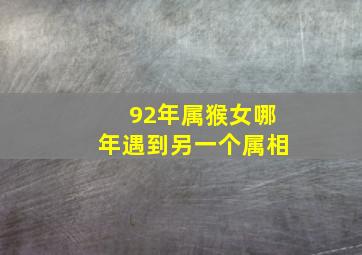 92年属猴女哪年遇到另一个属相